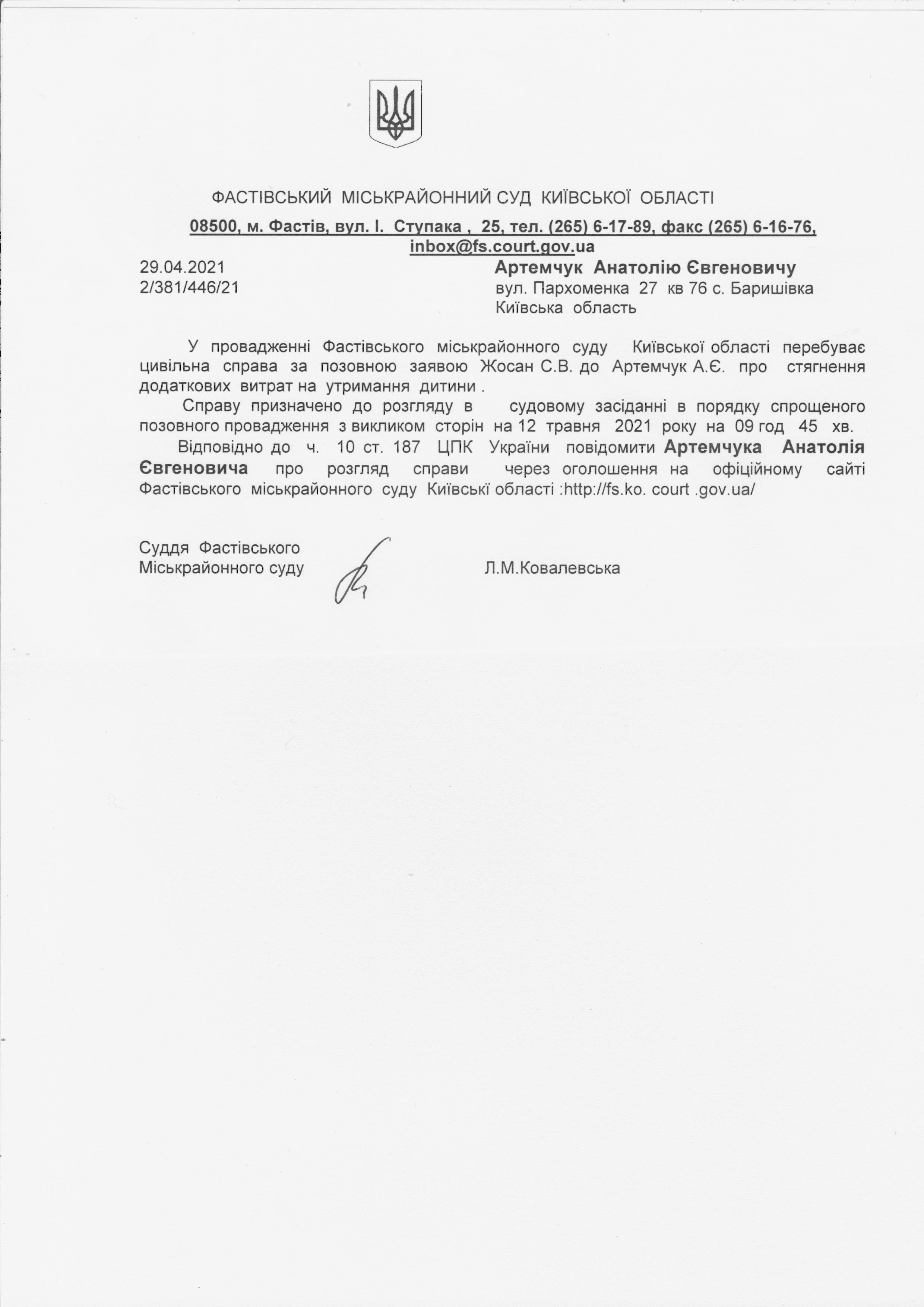 ФАСТІВСЬКИЙ МІСЬКРАЙОННИЙ СУД КИЇВСЬКОЇ ОБЛАСТІ

08500, м. Фастів, вул. І. Ступака , 25, тел. (265) 6-17-89, факс (265) 6-16-76, inbox@fs.court.gov.ua

29.04.2021
2/381/446/21

Артемчук Анатолію Євгеновичу
вул. Пархоменка 27 кв 76 с. Баришівка
Київська область

У провадженні Фастівського міськрайонного суду Київської області перебуває цивільна справа за позовною заявою Жосан С.В. до Артемчук А.Є. про стягнення додаткових витрат на утримання дитини .

Справу призначено до розгляду в судовому засіданні в порядку спрощеного позовного провадження з викликом сторін на 12 травня 2021 року на 09 год 45 хв.

Відповідно до ч. 10 ст. 187 ЦПК України повідомити Артемчука Анатолія Євгеновича про розгляд справи через оголошення на офіційному сайті Фастівського міськрайонного суду Київські області :http://fs.ko. court .gov.ua/

Суддя Фастівського
Міськрайонного суду

Л.М.Ковалевська